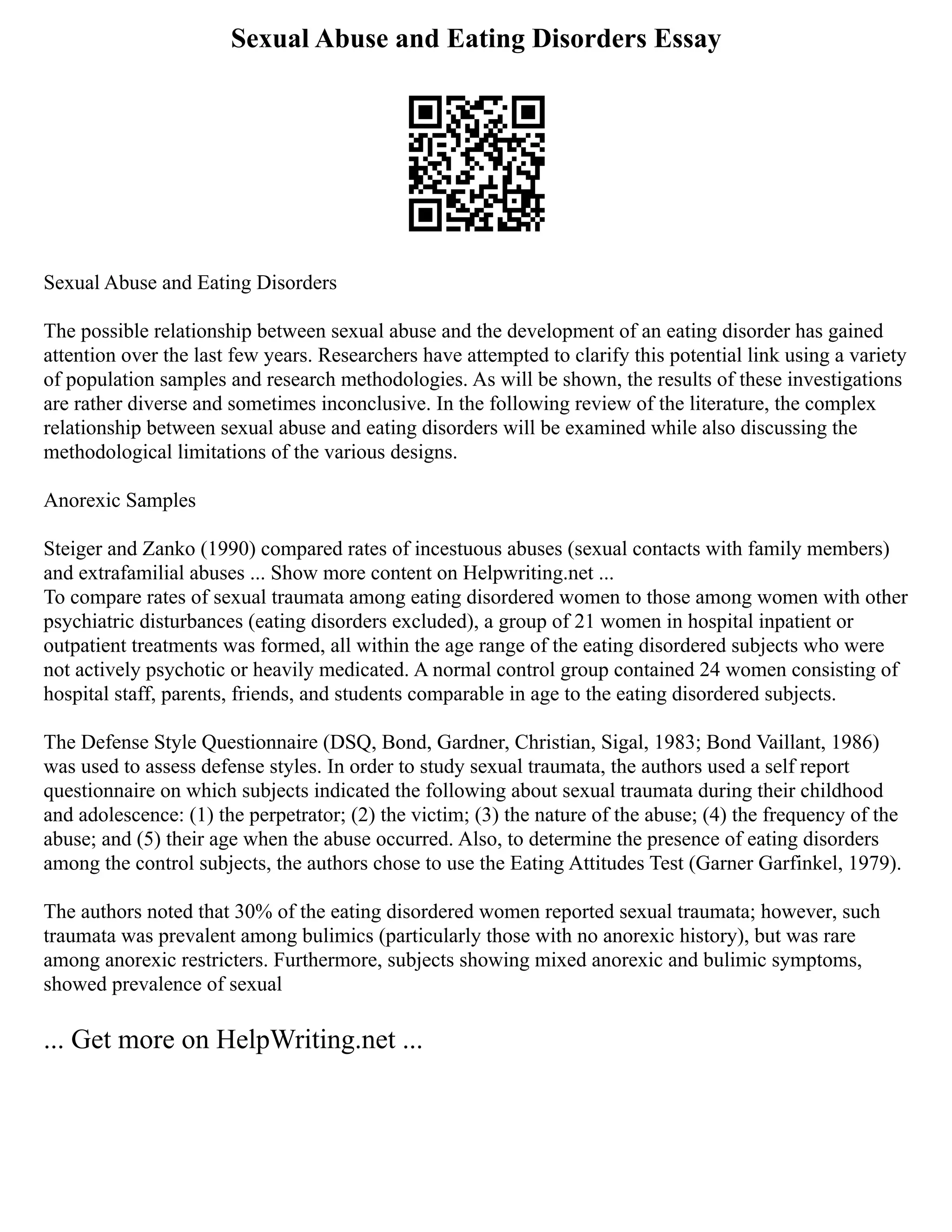 Sexual Abuse and Eating Disorders Essay

Sexual Abuse and Eating Disorders

The possible relationship between sexual abuse and the development of an eating disorder has gained attention over the last few years. Researchers have attempted to clarify this potential link using a variety of population samples and research methodologies. As will be shown, the results of these investigations are rather diverse and sometimes inconclusive. In the following review of the literature, the complex relationship between sexual abuse and eating disorders will be examined while also discussing the methodological limitations of the various designs.

Anorexic Samples

Steiger and Zanko (1990) compared rates of incestuous abuses (sexual contacts with family members) and extrafamilial abuses ... Show more content on Helpwriting.net ...
To compare rates of sexual traumata among eating disordered women to those among women with other psychiatric disturbances (eating disorders excluded), a group of 21 women in hospital inpatient or outpatient treatments was formed, all within the age range of the eating disordered subjects who were not actively psychotic or heavily medicated. A normal control group contained 24 women consisting of hospital staff, parents, friends, and students comparable in age to the eating disordered subjects.

The Defense Style Questionnaire (DSQ, Bond, Gardner, Christian, Sigal, 1983; Bond Vaillant, 1986) was used to assess defense styles. In order to study sexual traumata, the authors used a self report questionnaire on which subjects indicated the following about sexual traumata during their childhood and adolescence: (1) the perpetrator; (2) the victim; (3) the nature of the abuse; (4) the frequency of the abuse; and (5) their age when the abuse occurred. Also, to determine the presence of eating disorders among the control subjects, the authors chose to use the Eating Attitudes Test (Garner Garfinkel, 1979).

The authors noted that 30% of the eating disordered women reported sexual traumata; however, such traumata was prevalent among bulimics (particularly those with no anorexic history), but was rare among anorexic restricters. Furthermore, subjects showing mixed anorexic and bulimic symptoms, showed prevalence of sexual

... Get more on HelpWriting.net ...